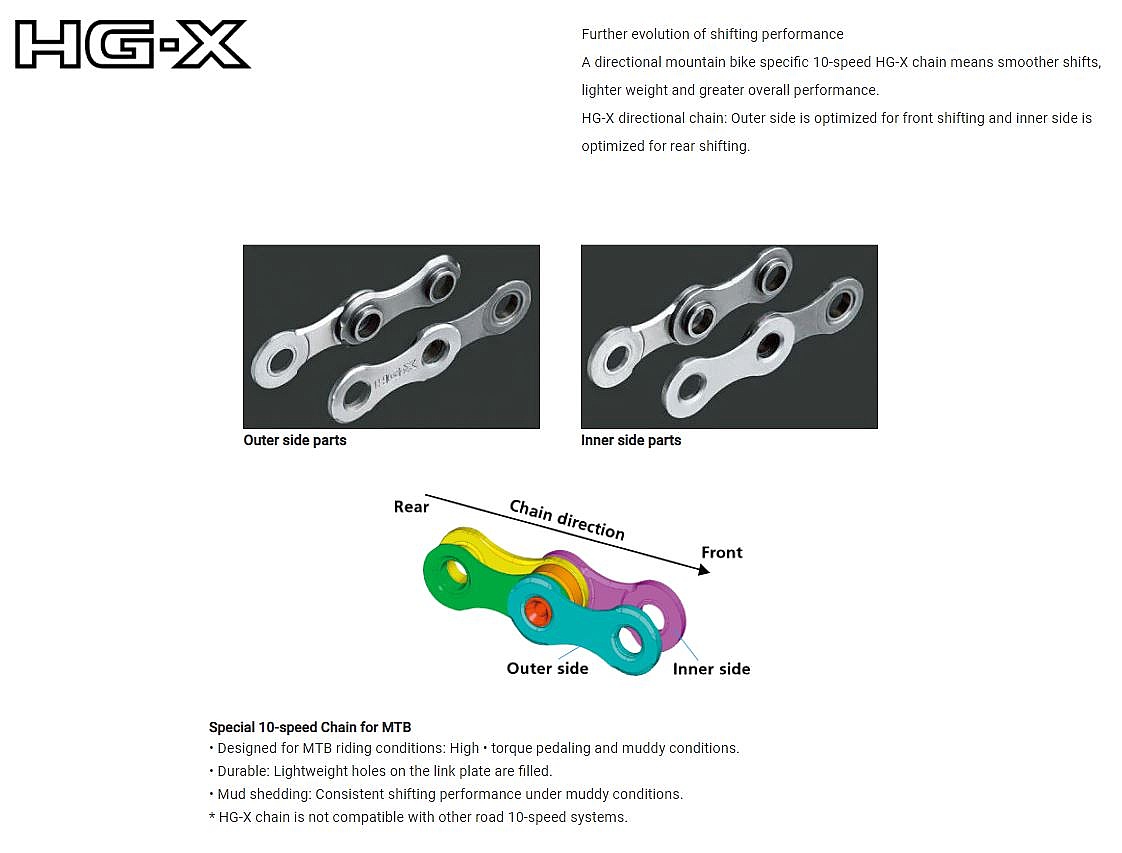 HG-X

Further evolution of shifting performance
A directional mountain bike specific 10-speed HG-X chain means smoother shifts, lighter weight and greater overall performance.
HG-X directional chain: Outer side is optimized for front shifting and inner side is optimized for rear shifting.

HG-X

Outer side parts

Inner side parts

Rear

Chain direction

Front

Outer side

Inner side

Special 10-speed Chain for MTB
• Designed for MTB riding conditions: High • torque pedaling and muddy conditions.
• Durable: Lightweight holes on the link plate are filled.
• Mud shedding: Consistent shifting performance under muddy conditions.
* HG-X chain is not compatible with other road 10-speed systems.